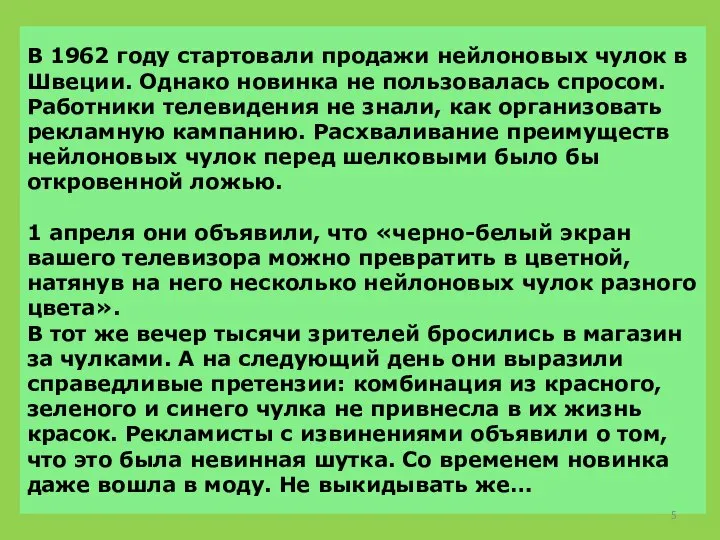 В 1962 году стартовали продажи нейлоновых чулок в Швеции. Однако новинка не пользовалась спросом. Работники телевидения не знали, как организовать рекламную кампанию. Расхваливание преимуществ нейлоновых чулок перед шелковыми было бы откровенной ложью.

1 апреля они объявили, что «черно-белый экран вашего телевизора можно превратить в цветной, натянув на него несколько нейлоновых чулок разного цвета».
В тот же вечер тысячи зрителей бросились в магазин за чулками. А на следующий день они выразили справедливые претензии: комбинация из красного, зеленого и синего чулка не привнесла в их жизнь красок. Рекламисты с извинениями объявили о том, что это была невинная шутка. Со временем новинка даже вошла в моду. Не выкидывать же…

5